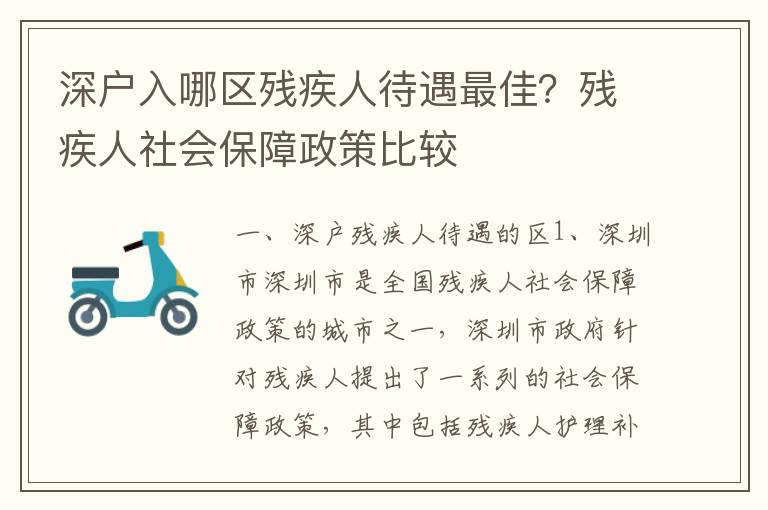 深户入哪区残疾人待遇最佳？残疾人社会保障政策比较

一、深户残疾人待遇的区1、深圳市深圳市是全国残疾人社会保障政策的城市之一，深圳市政府针对残疾人提出了一系列的社会保障政策，其中包括残疾人护理补